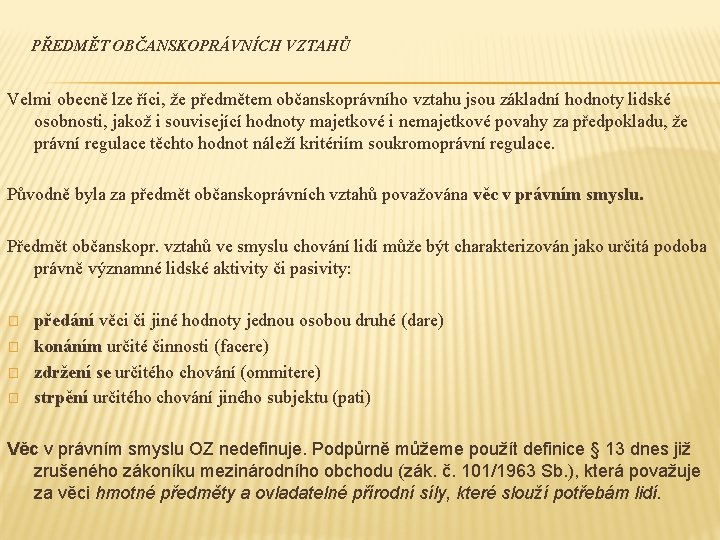 PŘEDMĚT OBČANSKOPRÁVNÍCH VZTAHŮ

Velmi obecně lze říci, že předmětem občanskoprávního vztahu jsou základní hodnoty lidské osobnosti, jakož i související hodnoty majetkové i nemajetkové povahy za předpokladu, že právní regulace těchto hodnot náleží kritériím soukromoprávní regulace.

Původně byla za předmět občanskoprávních vztahů považována věc v právním smyslu.

Předmět občanskopr. vztahů ve smyslu chování lidí může být charakterizován jako určitá podoba právně významné lidské aktivity či pasivity:

předání věci či jiné hodnoty jednou osobou druhé (dare)
konáním určité činnosti (facere)
zdržení se určitého chování (ommitere)
strpění určitého chování jiného subjektu (pati)

Věc v právním smyslu OZ nedefinuje. Podpůrně můžeme použít definice § 13 dnes již zrušeného zákoníku mezinárodního obchodu (zák. č. 101/1963 Sb.), která považuje za věci hmotné předměty a ovladatelné přírodní síly, které slouží potřebám lidí.